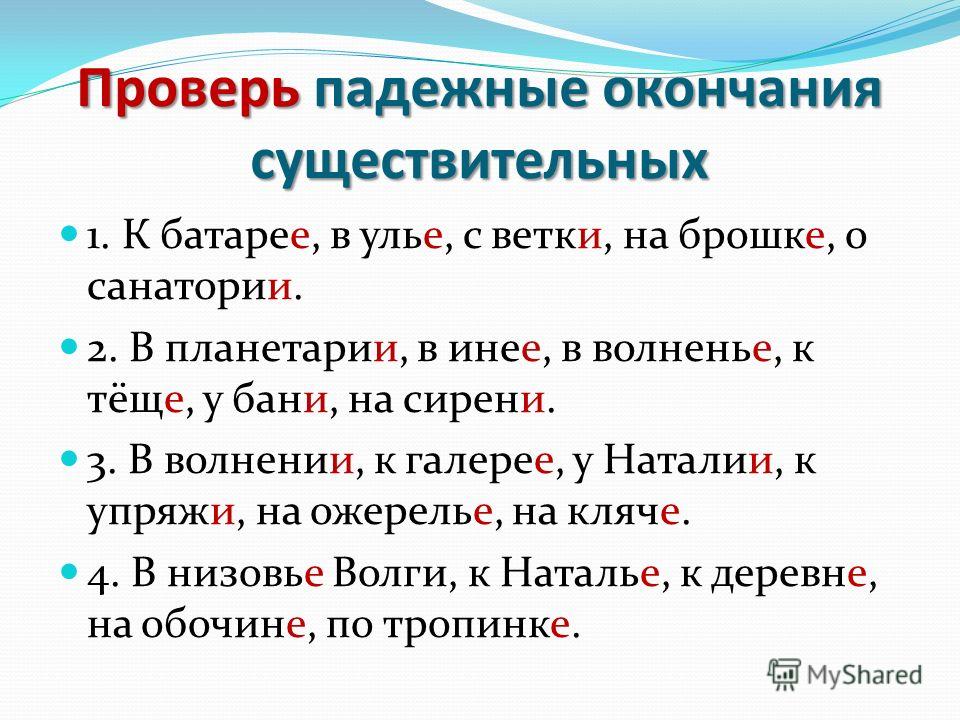 Проверь падежные окончания существительных

1. К батарее, в улье, с ветки, на брошке, о санатории.

2. В планетарии, в инее, в волненье, к тёще, у бани, на сирени.

3. В волнении, к галерее, у Наталии, к упряжи, на ожерелье, на кляче.

4. В низовье Волги, к Наталье, к деревне, на обочине, по тропинке.

MyShared